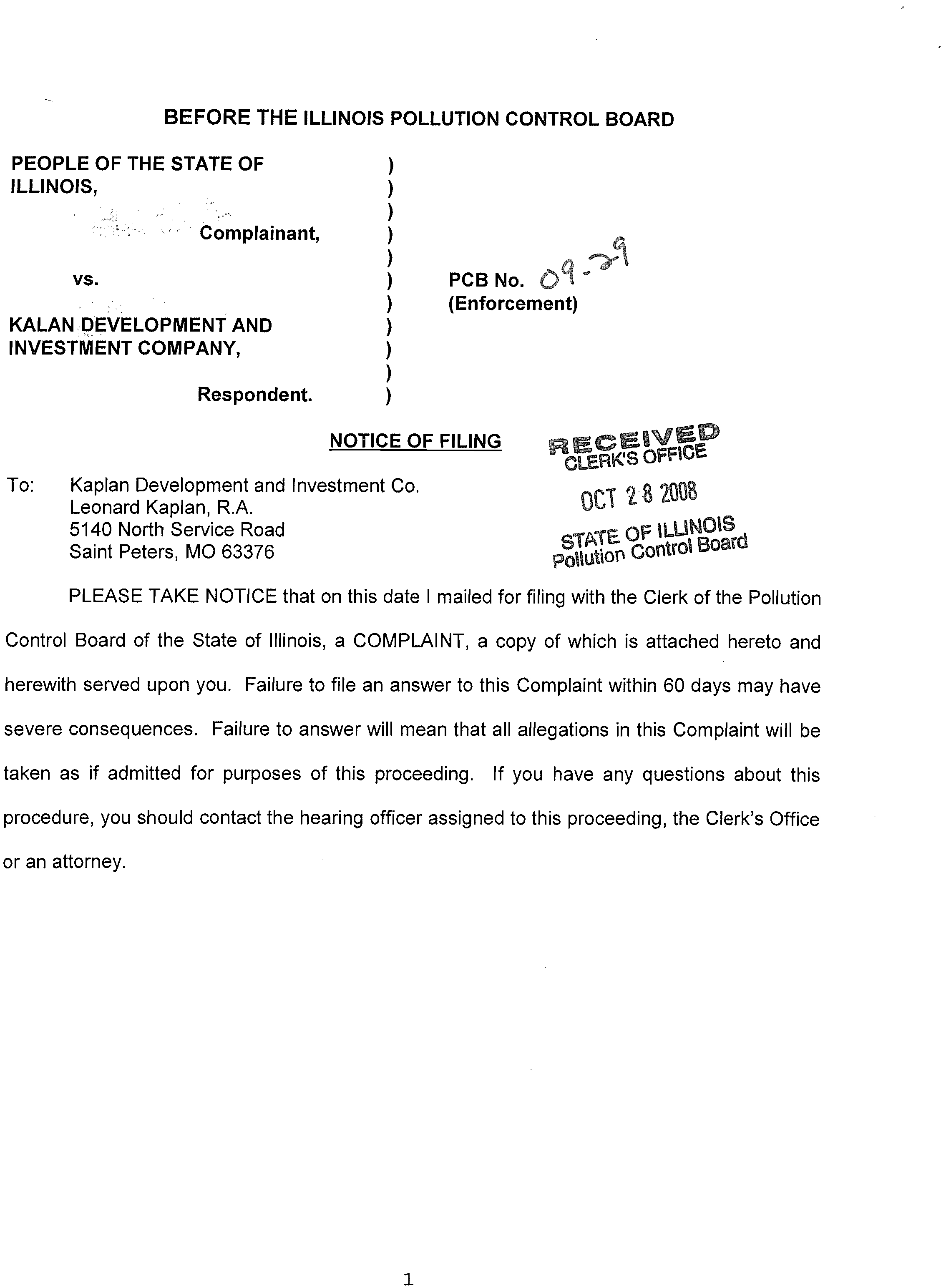 BEFORE THE ILLINOIS POLLUTION CONTROL BOARD

PEOPLE OF THE STATE OF ILLINOIS,
Complainant,

vs.

KALAN DEVELOPMENT AND INVESTMENT COMPANY,
Respondent.

)
)
)
)
)
)
)
)
)
)
)

PCB No. 09-29
(Enforcement)

NOTICE OF FILING

RECEIVED
CLERK'S OFFICE
OCT 28 2008
STATE OF ILLINOIS
Pollution Control Board

To: Kaplan Development and Investment Co.
Leonard Kaplan, R.A.
5140 North Service Road
Saint Peters, MO 63376

PLEASE TAKE NOTICE that on this date I mailed for filing with the Clerk of the Pollution Control Board of the State of Illinois, a COMPLAINT, a copy of which is attached hereto and herewith served upon you. Failure to file an answer to this Complaint within 60 days may have severe consequences. Failure to answer will mean that all allegations in this Complaint will be taken as if admitted for purposes of this proceeding. If you have any questions about this procedure, you should contact the hearing officer assigned to this proceeding, the Clerk's Office or an attorney.

1